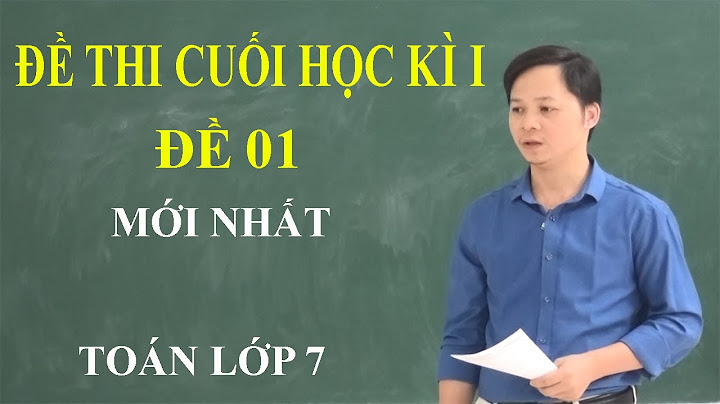 ĐỀ THI CUỐI HỌC KÌ I
ĐỀ 01
MỚI NHẤT

TOÁN LỚP 7